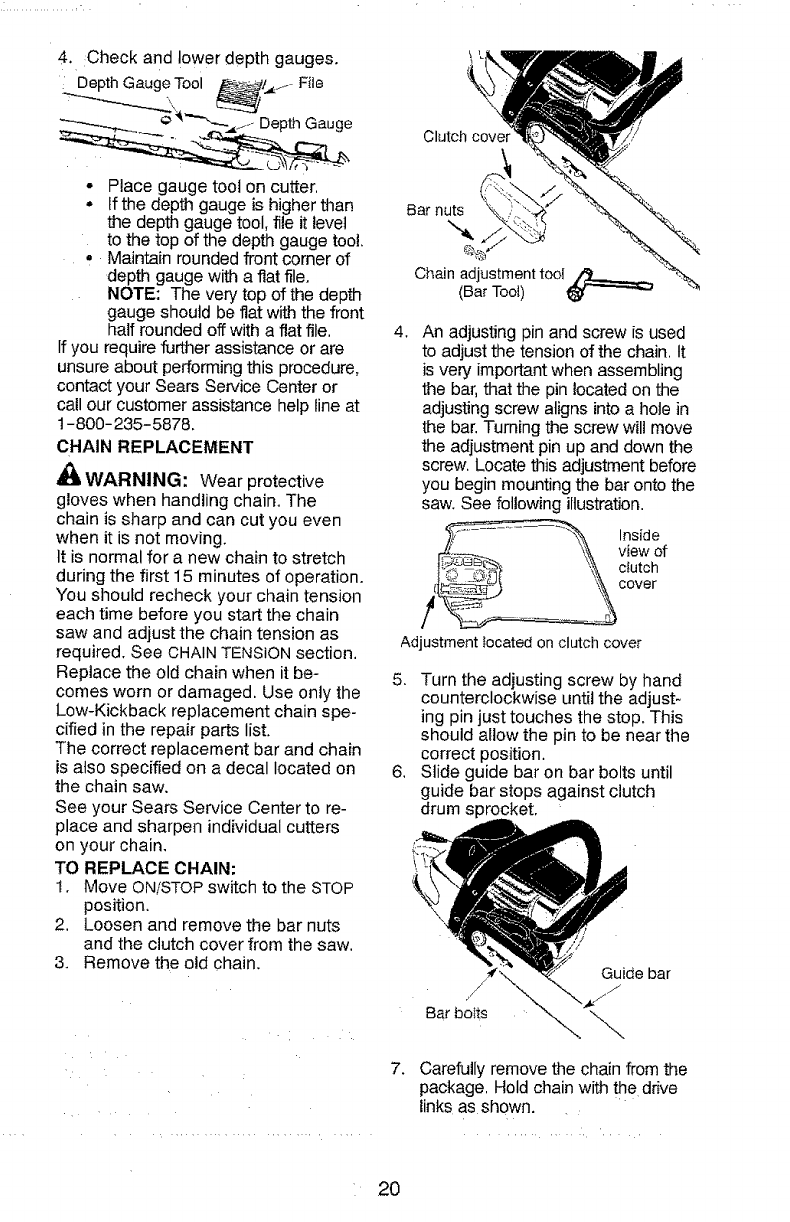 4. Check and lower depth gauges.

Depth Gauge Tool File Depth Gauge

• Place gauge tool on cutter.
• If the depth gauge is higher than the depth gauge tool, file it level to the top of the depth gauge tool.
• Maintain rounded front corner of depth gauge with a flat file.
NOTE: The very top of the depth gauge should be flat with the front half rounded off with a flat file.

If you require further assistance or are unsure about performing this procedure, contact your Sears Service Center or call our customer assistance help line at 1-800-235-5878.

CHAIN REPLACEMENT

WARNING: Wear protective gloves when handling chain. The chain is sharp and can cut you even when it is not moving.

It is normal for a new chain to stretch during the first 15 minutes of operation. You should recheck your chain tension each time before you start the chain saw and adjust the chain tension as required. See CHAIN TENSION section.

Replace the old chain when it becomes worn or damaged. Use only the Low-Kickback replacement chain specified in the repair parts list.

The correct replacement bar and chain is also specified on a decal located on the chain saw.

See your Sears Service Center to replace and sharpen individual cutters on your chain.

TO REPLACE CHAIN:
1. Move ON/STOP switch to the STOP position.
2. Loosen and remove the bar nuts and the clutch cover from the saw.
3. Remove the old chain.

Clutch cover
Bar nuts
Chain adjustment tool (Bar Tool)

4. An adjusting pin and screw is used to adjust the tension of the chain. It is very important when assembling the bar, that the pin located on the adjusting screw aligns into a hole in the bar. Turning the screw will move the adjustment pin up and down the screw. Locate this adjustment before you begin mounting the bar onto the saw. See following illustration.

Inside view of clutch cover
Adjustment located on clutch cover

5. Turn the adjusting screw by hand counterclockwise until the adjusting pin just touches the stop. This should allow the pin to be near the correct position.
6. Slide guide bar on bar bolts until guide bar stops against clutch drum sprocket.

Guide bar
Bar bolts

7. Carefully remove the chain from the package. Hold chain with the drive links as shown.

20